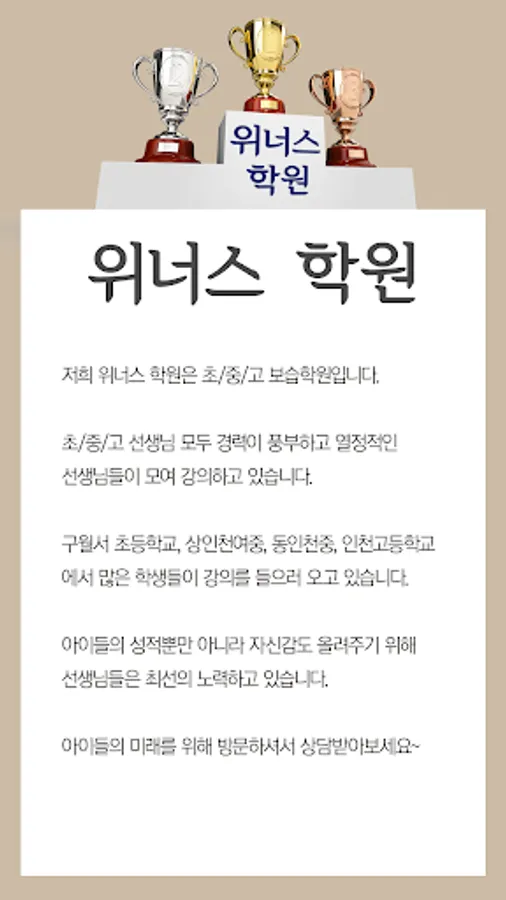 위너스 학원

위너스 학원

저희 위너스 학원은 초/중/고 보습학원입니다.

초/중/고 선생님 모두 경력이 풍부하고 열정적인 선생님들이 모여 강의하고 있습니다.

구월서 초등학교, 상인천여중, 동인천중, 인천고등학교에서 많은 학생들이 강의를 들으러 오고 있습니다.

아이들의 성적뿐만 아니라 자신감도 올려주기 위해 선생님들은 최선의 노력하고 있습니다.

아이들의 미래를 위해 방문하셔서 상담받아보세요~